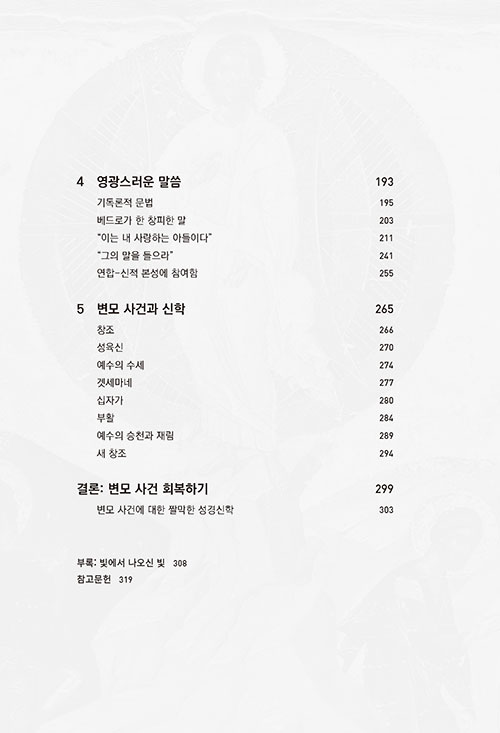 4 영광스러운 말씀 193

기독론적 문법 195

베드로가 한 창피한 말 203

"이는 내 사랑하는 아들이다" 211

"그의 말을 들으라" 241

연합-신적 본성에 참여함 255

5 변모 사건과 신학 265

창조 266

성육신 270

예수의 수세 274

겟세마네 277

십자가 280

부활 284

예수의 승천과 재림 289

새 창조 294

결론: 변모 사건 회복하기 299

변모 사건에 대한 짤막한 성경신학 303

부록: 빛에서 나오신 빛 308

참고문헌 319